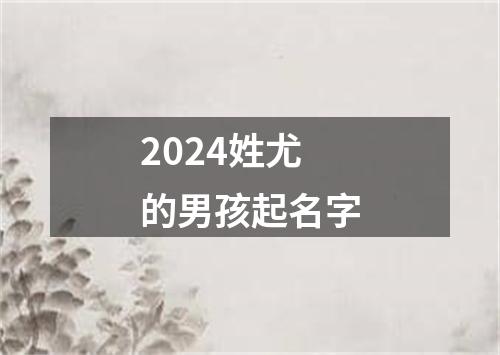 2024姓尤
的男孩起名字